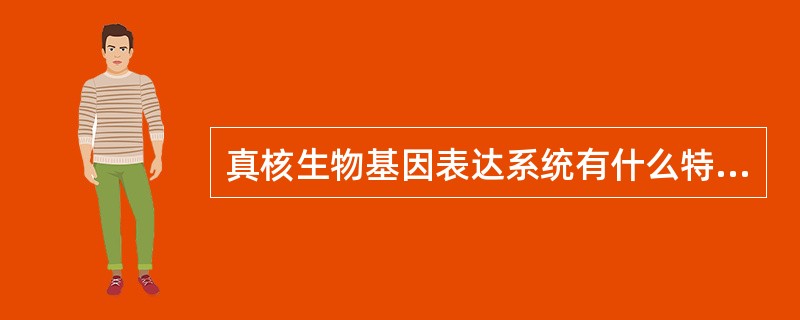 真核生物基因表达系统有什么特...